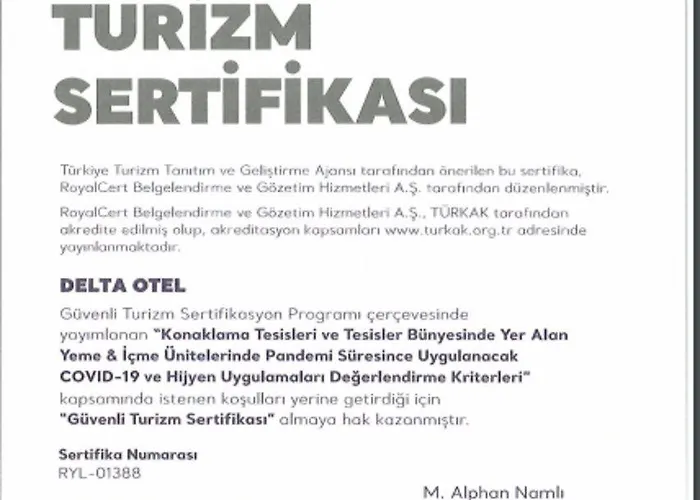 TURIZM SERTİFİKASI

Türkiye Turizm Tanıtım ve Geliştirme Ajansı tarafından önerilen bu sertifika, RoyalCert Belgelendirme ve Gözetim Hizmetleri A.Ş. tarafından düzenlenmiştir.

RoyalCert Belgelendirme ve Gözetim Hizmetleri A.Ş., TÜRKAK tarafından akredite edilmiş olup, akreditasyon kapsamları www.turkak.org.tr adresinde yayınlanmaktadır.

DELTA OTEL

Güvenli Turizm Sertifikasyon Programı çerçevesinde yayımlanan "Konaklama Tesisleri ve Tesisler Bünyesinde Yer Alan Yeme & İçme Ünitelerinde Pandemi Süresince Uygulanacak COVID-19 ve Hijyen Uygulamaları Değerlendirme Kriterleri" kapsamında istenen koşulları yerine getirdiği için "Güvenli Turizm Sertifikası" almaya hak kazanmıştır.

Sertifika Numarası
RYL-01388

M. Alphan Namlı